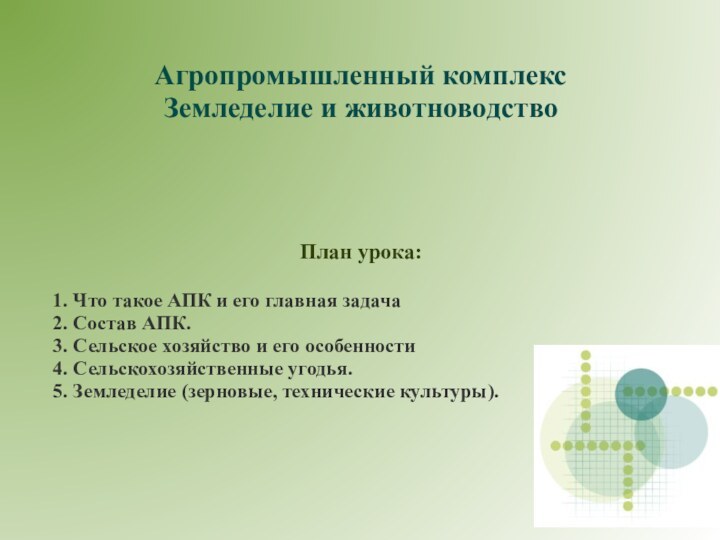 Агропромышленный комплекс
Земледелие и животноводство

План урока:

1. Что такое АПК и его главная задача
2. Состав АПК.
3. Сельское хозяйство и его особенности
4. Сельскохозяйственные угодья.
5. Земледелие (зерновые, технические культуры).